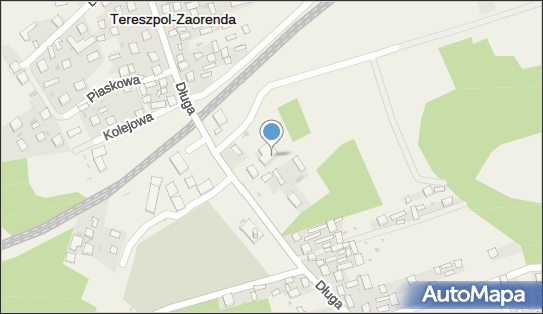 Tereszpol-Zaorenda

Piaskowa

Długa

Kolejowa

Długa

AutoMapa